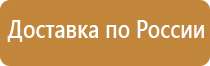 Доставка по России